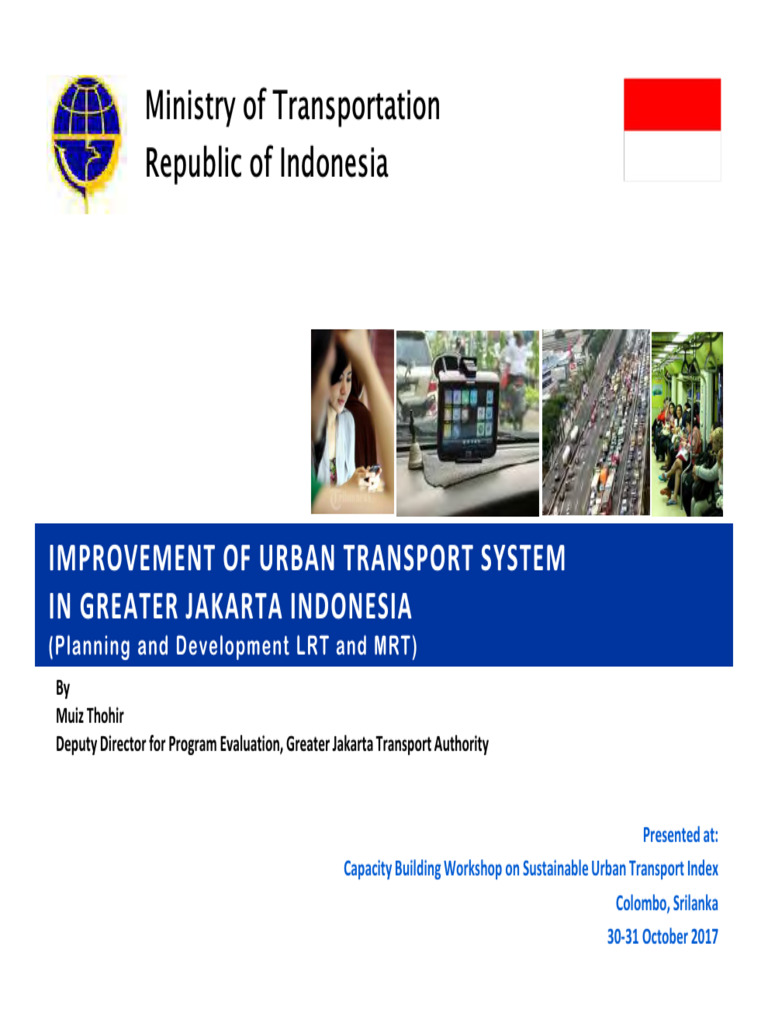 Ministry of Transportation
Republic of Indonesia

IMPROVEMENT OF URBAN TRANSPORT SYSTEM
IN GREATER JAKARTA INDONESIA
(Planning and Development LRT and MRT)

By
Muiz Thohir
Deputy Director for Program Evaluation, Greater Jakarta Transport Authority

Presented at:
Capacity Building Workshop on Sustainable Urban Transport Index
Colombo, Srilanka
30-31 October 2017